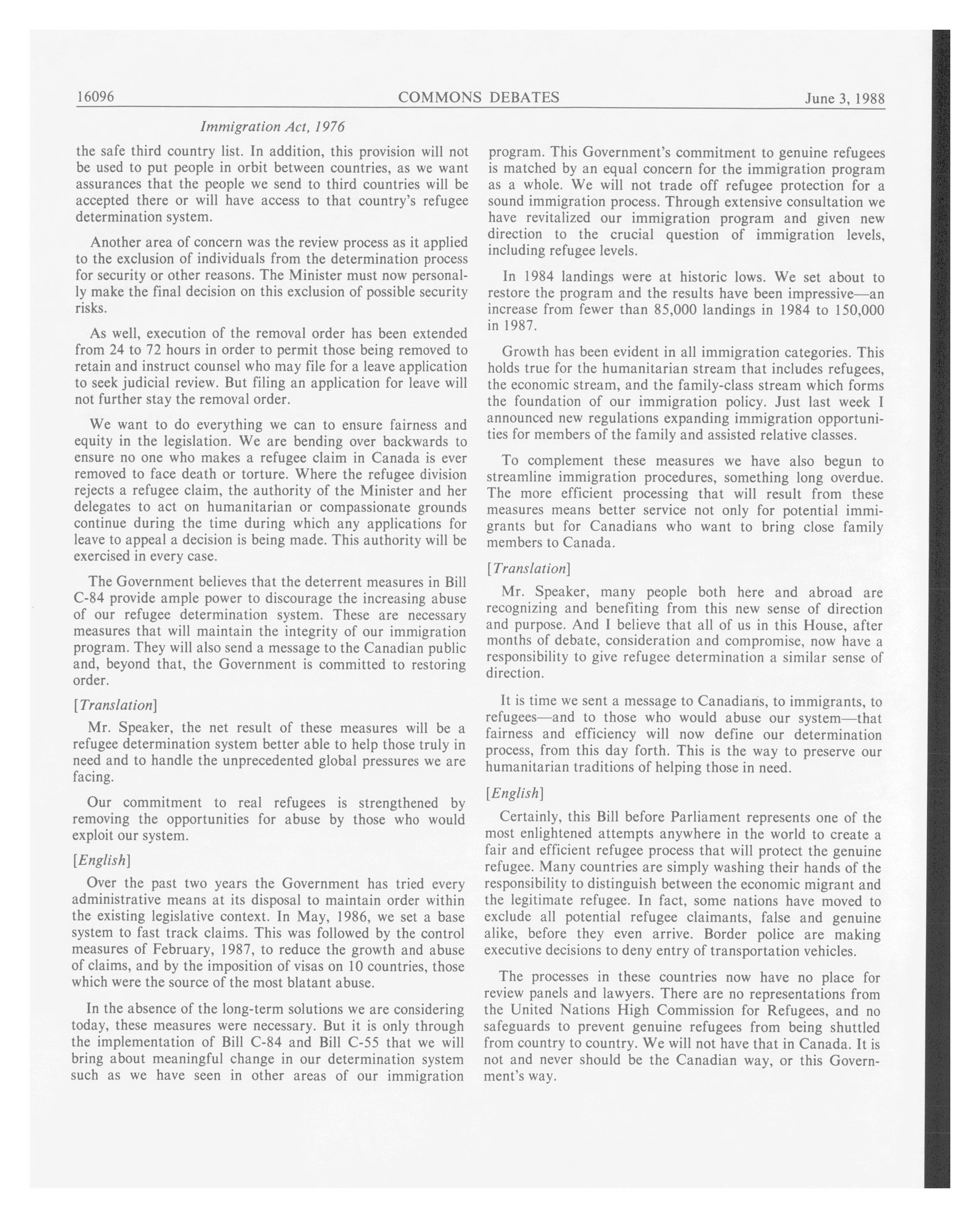 16096 COMMONS DEBATES June 3, 1988

Immigration Act, 1976

the safe third country list. In addition, this provision will not be used to put people in orbit between countries, as we want assurances that the people we send to third countries will be accepted there or will have access to that country's refugee determination system.

Another area of concern was the review process as it applied to the exclusion of individuals from the determination process for security or other reasons. The Minister must now personally make the final decision on this exclusion of possible security risks.

As well, execution of the removal order has been extended from 24 to 72 hours in order to permit those being removed to retain and instruct counsel who may file for a leave application to seek judicial review. But filing an application for leave will not further stay the removal order.

We want to do everything we can to ensure fairness and equity in the legislation. We are bending over backwards to ensure no one who makes a refugee claim in Canada is ever removed to face death or torture. Where the refugee division rejects a refugee claim, the authority of the Minister and her delegates to act on humanitarian or compassionate grounds continue during the time during which any applications for leave to appeal a decision is being made. This authority will be exercised in every case.

The Government believes that the deterrent measures in Bill C-84 provide ample power to discourage the increasing abuse of our refugee determination system. These are necessary measures that will maintain the integrity of our immigration program. They will also send a message to the Canadian public and, beyond that, the Government is committed to restoring order.

[Translation]

Mr. Speaker, the net result of these measures will be a refugee determination system better able to help those truly in need and to handle the unprecedented global pressures we are facing.

Our commitment to real refugees is strengthened by removing the opportunities for abuse by those who would exploit our system.

[English]

Over the past two years the Government has tried every administrative means at its disposal to maintain order within the existing legislative context. In May, 1986, we set a base system to fast track claims. This was followed by the control measures of February, 1987, to reduce the growth and abuse of claims, and by the imposition of visas on 10 countries, those which were the source of the most blatant abuse.

In the absence of the long-term solutions we are considering today, these measures were necessary. But it is only through the implementation of Bill C-84 and Bill C-55 that we will bring about meaningful change in our determination system such as we have seen in other areas of our immigration program. This Government's commitment to genuine refugees is matched by an equal concern for the immigration program as a whole. We will not trade off refugee protection for a sound immigration process. Through extensive consultation we have revitalized our immigration program and given new direction to the crucial question of immigration levels, including refugee levels.

In 1984 landings were at historic lows. We set about to restore the program and the results have been impressive—an increase from fewer than 85,000 landings in 1984 to 150,000 in 1987.

Growth has been evident in all immigration categories. This holds true for the humanitarian stream that includes refugees, the economic stream, and the family-class stream which forms the foundation of our immigration policy. Just last week I announced new regulations expanding immigration opportunities for members of the family and assisted relative classes.

To complement these measures we have also begun to streamline immigration procedures, something long overdue. The more efficient processing that will result from these measures means better service not only for potential immigrants but for Canadians who want to bring close family members to Canada.

[Translation]

Mr. Speaker, many people both here and abroad are recognizing and benefiting from this new sense of direction and purpose. And I believe that all of us in this House, after months of debate, consideration and compromise, now have a responsibility to give refugee determination a similar sense of direction.

It is time we sent a message to Canadians, to immigrants, to refugees—and to those who would abuse our system—that fairness and efficiency will now define our determination process, from this day forth. This is the way to preserve our humanitarian traditions of helping those in need.

[English]

Certainly, this Bill before Parliament represents one of the most enlightened attempts anywhere in the world to create a fair and efficient refugee process that will protect the genuine refugee. Many countries are simply washing their hands of the responsibility to distinguish between the economic migrant and the legitimate refugee. In fact, some nations have moved to exclude all potential refugee claimants, false and genuine alike, before they even arrive. Border police are making executive decisions to deny entry of transportation vehicles.

The processes in these countries now have no place for review panels and lawyers. There are no representations from the United Nations High Commission for Refugees, and no safeguards to prevent genuine refugees from being shuttled from country to country. We will not have that in Canada. It is not and never should be the Canadian way, or this Government's way.